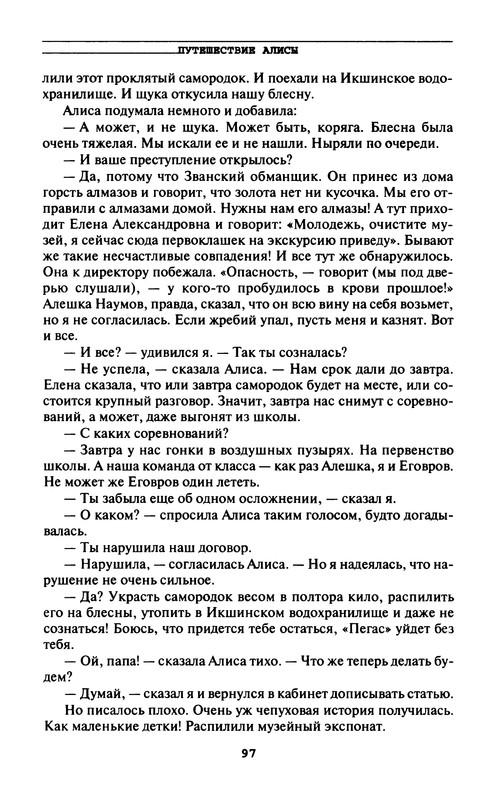 ПУТЕШЕСТВИЕ АЛИСЫ

лили этот проклятый самородок. И поехали на Икшинское водохранилище. И щука откусила нашу блесну.

Алиса подумала немного и добавила:

— А может, и не щука. Может быть, коряга. Блесна была очень тяжелая. Мы искали ее и не нашли. Ныряли по очереди.

— И ваше преступление открылось?

— Да, потому что Званский обманщик. Он принес из дома горсть алмазов и говорит, что золота нет ни кусочка. Мы его отправили с алмазами домой. Нужны нам его алмазы! А тут приходит Елена Александровна и говорит: «Молодежь, очистите музей, я сейчас сюда первоклашек на экскурсию приведу». Бывают же такие несчастливые совпадения! И все тут же обнаружилось. Она к директору побежала. «Опасность, — говорит (мы под дверью слушали), — у кого-то пробудилось в крови прошлое!» Алешка Наумов, правда, сказал, что он всю вину на себя возьмет, но я не согласилась. Если жребий упал, пусть меня и казнят. Вот и все.

— И все? — удивился я. — Так ты созналась?

— Не успела, — сказала Алиса. — Нам срок дали до завтра. Елена сказала, что или завтра самородок будет на месте, или состоится крупный разговор. Значит, завтра нас снимут с соревнований, а может, даже выгонят из школы.

— С каких соревнований?

— Завтра у нас гонки в воздушных пузырях. На первенство школы. А наша команда от класса — как раз Алешка, я и Еговров. Не может же Еговров один лететь.

— Ты забыла еще об одном осложнении, — сказал я.

— О каком? — спросила Алиса таким голосом, будто догадывалась.

— Ты нарушила наш договор.

— Нарушила, — согласилась Алиса. — Но я надеялась, что нарушение не очень сильное.

— Да? Украсть самородок весом в полтора кило, распилить его на блесны, утопить в Икшинском водохранилище и даже не сознаться! Боюсь, что придется тебе остаться, «Пегас» уйдет без тебя.

— Ой, папа! — сказала Алиса тихо. — Что же теперь делать будем?

— Думай, — сказал я и вернулся в кабинет дописывать статью.

Но писалось плохо. Очень уж чепуховая история получилась. Как маленькие детки! Распилили музейный экспонат.

97